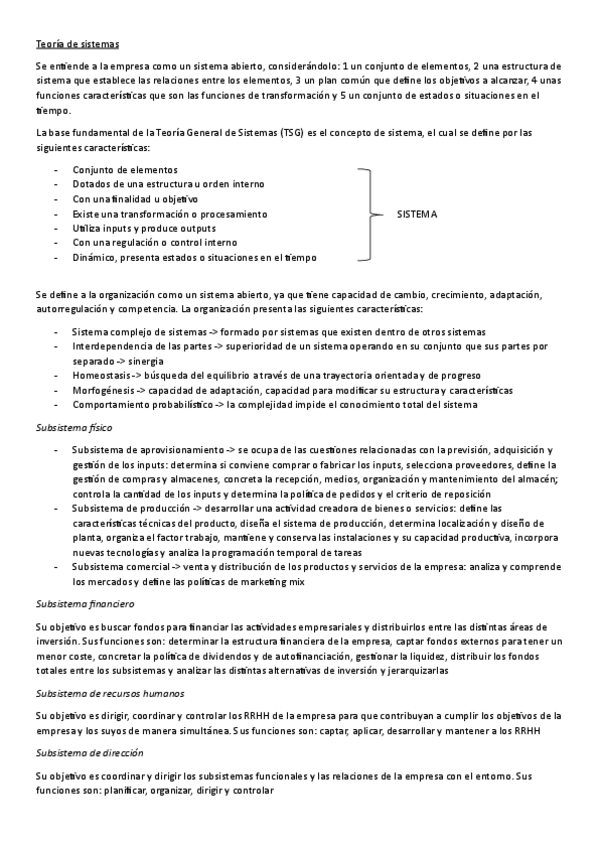 Teoría de sistemas

Se entiende a la empresa como un sistema abierto, considerándolo: 1 un conjunto de elementos, 2 una estructura de sistema que establece las relaciones entre los elementos, 3 un plan común que define los objetivos a alcanzar, 4 unas funciones características que son las funciones de transformación y 5 un conjunto de estados o situaciones en el tiempo.

La base fundamental de la Teoría General de Sistemas (TSG) es el concepto de sistema, el cual se define por las siguientes características:

- Conjunto de elementos
- Dotados de una estructura u orden interno
- Con una finalidad u objetivo
- Existe una transformación o procesamiento
- Utiliza inputs y produce outputs
- Con una regulación o control interno
- Dinámico, presenta estados o situaciones en el tiempo

SISTEMA

Se define a la organización como un sistema abierto, ya que tiene capacidad de cambio, crecimiento, adaptación, autorregulación y competencia. La organización presenta las siguientes características:

- Sistema complejo de sistemas -> formado por sistemas que existen dentro de otros sistemas
- Interdependencia de las partes -> superioridad de un sistema operando en su conjunto que sus partes por separado -> sinergia
- Homeostasis -> búsqueda del equilibrio a través de una trayectoria orientada y de progreso
- Morfogénesis -> capacidad de adaptación, capacidad para modificar su estructura y características
- Comportamiento probabilístico -> la complejidad impide el conocimiento total del sistema

Subsistema físico

- Subsistema de aprovisionamiento -> se ocupa de las cuestiones relacionadas con la previsión, adquisición y gestión de los inputs: determina si conviene comprar o fabricar los inputs, selecciona proveedores, define la gestión de compras y almacenes, concreta la recepción, medios, organización y mantenimiento del almacén; controla la cantidad de los inputs y determina la política de pedidos y el criterio de reposición
- Subsistema de producción -> desarrollar una actividad creadora de bienes o servicios: define las características técnicas del producto, diseña el sistema de producción, determina localización y diseño de planta, organiza el factor trabajo, mantiene y conserva las instalaciones y su capacidad productiva, incorpora nuevas tecnologías y analiza la programación temporal de tareas
- Subsistema comercial -> venta y distribución de los productos y servicios de la empresa: analiza y comprende los mercados y define las políticas de marketing mix

Subsistema financiero

Su objetivo es buscar fondos para financiar las actividades empresariales y distribuirlos entre las distintas áreas de inversión. Sus funciones son: determinar la estructura financiera de la empresa, captar fondos externos para tener un menor coste, concretar la política de dividendos y de autofinanciación, gestionar la liquidez, distribuir los fondos totales entre los subsistemas y analizar las distintas alternativas de inversión y jerarquizarlas

Subsistema de recursos humanos

Su objetivo es dirigir, coordinar y controlar los RRHH de la empresa para que contribuyan a cumplir los objetivos de la empresa y los suyos de manera simultánea. Sus funciones son: captar, aplicar, desarrollar y mantener a los RRHH

Subsistema de dirección

Su objetivo es coordinar y dirigir los subsistemas funcionales y las relaciones de la empresa con el entorno. Sus funciones son: planificar, organizar, dirigir y controlar